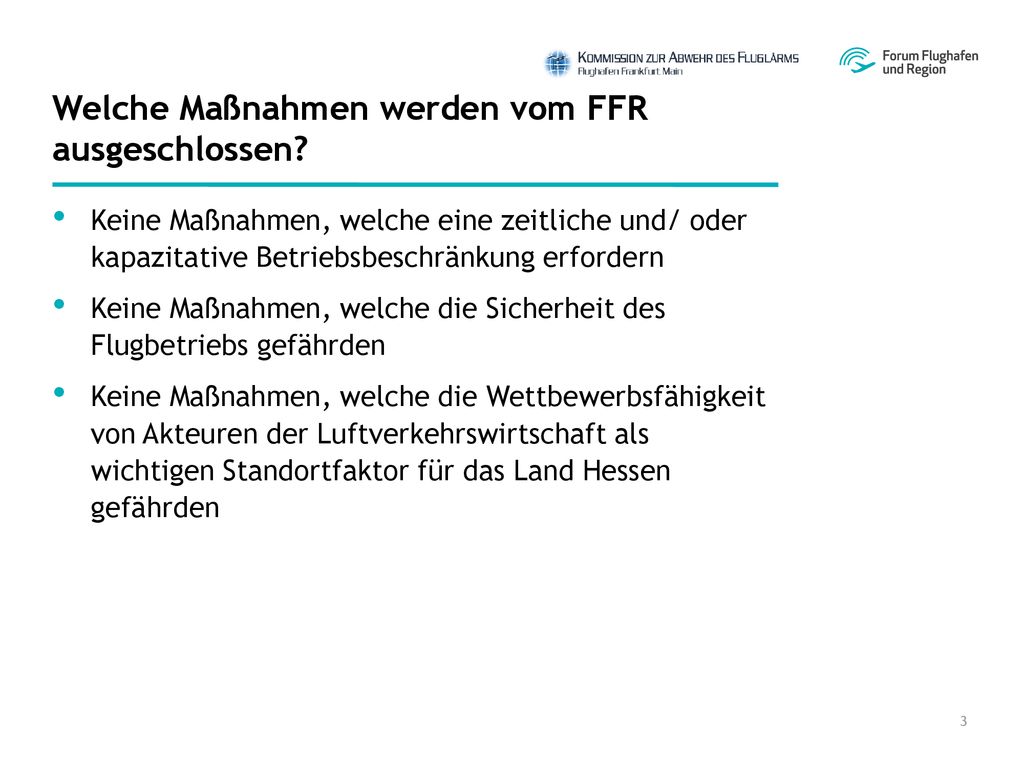 KOMMISSION ZUR ABWEHR DES FLUGLÄRMS
Flughafen Frankfurt Main

Forum Flughafen und Region

Welche Maßnahmen werden vom FFR ausgeschlossen?

• Keine Maßnahmen, welche eine zeitliche und/ oder kapazitative Betriebsbeschränkung erfordern

• Keine Maßnahmen, welche die Sicherheit des Flugbetriebs gefährden

• Keine Maßnahmen, welche die Wettbewerbsfähigkeit von Akteuren der Luftverkehrswirtschaft als wichtigen Standortfaktor für das Land Hessen gefährden

3